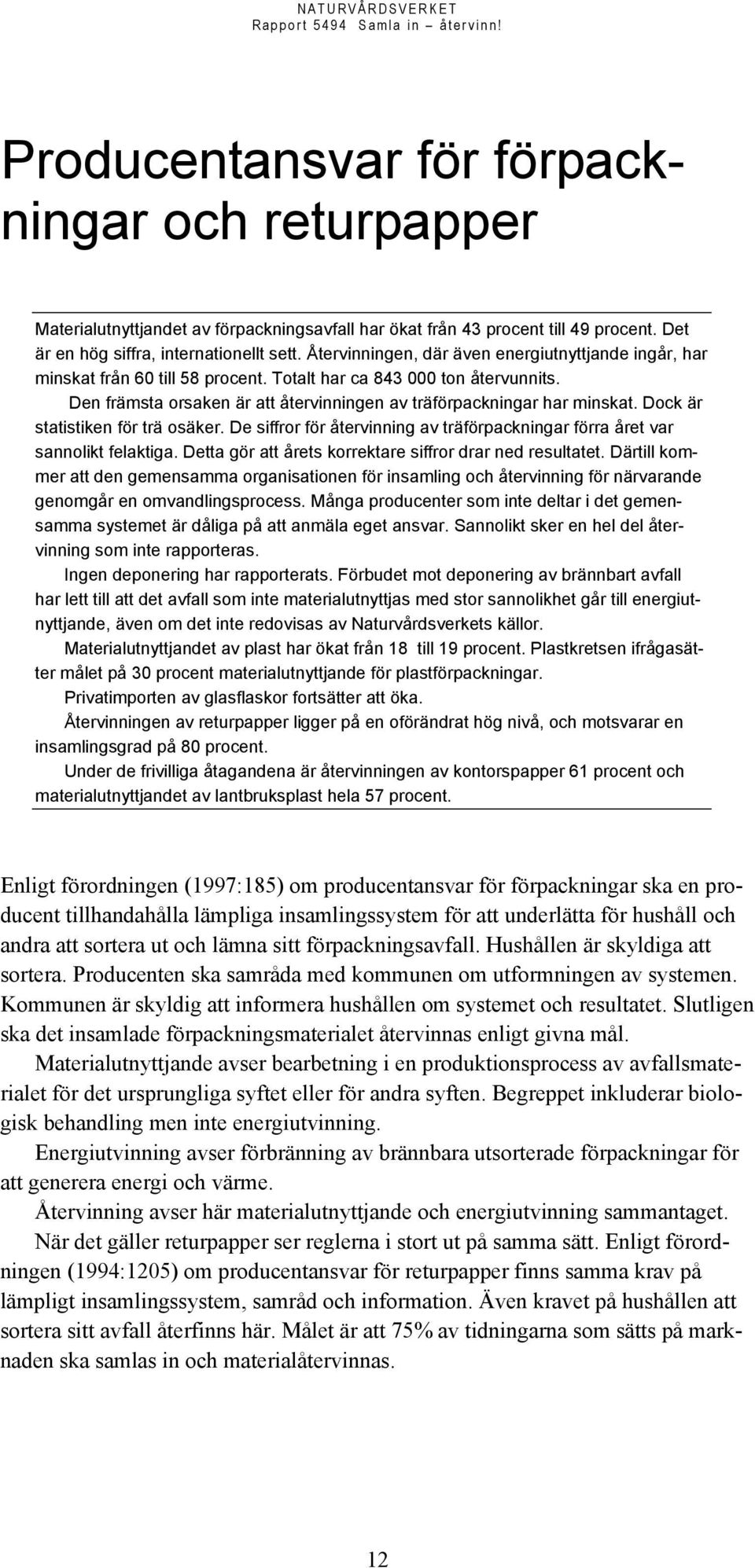 NATURVÅRDSVERKET
Rapport 5494 Samla in – återvinn!

Producentansvar för förpackningar och returpapper

Materialutnyttjandet av förpackningsavfall har ökat från 43 procent till 49 procent. Det är en hög siffra, internationellt sett. Återvinningen, där även energiutnyttjande ingår, har minskat från 60 till 58 procent. Totalt har ca 843 000 ton återvunnits.

Den främsta orsaken är att återvinningen av träförpackningar har minskat. Dock är statistiken för trä osäker. De siffror för återvinning av träförpackningar förra året var sannolikt felaktiga. Detta gör att årets korrektare siffror drar ned resultatet. Därtill kommer att den gemensamma organisationen för insamling och återvinning för närvarande genomgår en omvandlingsprocess. Många producenter som inte deltar i det gemensamma systemet är dåliga på att anmäla eget ansvar. Sannolikt sker en hel del återvinning som inte rapporteras.

Ingen deponering har rapporterats. Förbudet mot deponering av brännbart avfall har lett till att det avfall som inte materialutnyttjas med stor sannolikhet går till energiutnyttjande, även om det inte redovisas av Naturvårdsverkets källor.

Materialutnyttjandet av plast har ökat från 18 till 19 procent. Plastkretsen ifrågasätter målet på 30 procent materialutnyttjande för plastförpackningar.

Privatimporten av glasflaskor fortsätter att öka.

Återvinningen av returpapper ligger på en oförändrat hög nivå, och motsvarar en insamlingsgrad på 80 procent.

Under de frivilliga åtagandena är återvinningen av kontorspapper 61 procent och materialutnyttjandet av lantbruksplast hela 57 procent.

Enligt förordningen (1997:185) om producentansvar för förpackningar ska en producent tillhandahålla lämpliga insamlingssystem för att underlätta för hushåll och andra att sortera ut och lämna sitt förpackningsavfall. Hushållen är skyldiga att sortera. Producenten ska samråda med kommunen om utformningen av systemen. Kommunen är skyldig att informera hushållen om systemet och resultatet. Slutligen ska det insamlade förpackningsmaterialet återvinnas enligt givna mål.

Materialutnyttjande avser bearbetning i en produktionsprocess av avfallsmaterialet för det ursprungliga syftet eller för andra syften. Begreppet inkluderar biologisk behandling men inte energiutvinning.

Energiutvinning avser förbränning av brännbara utsorterade förpackningar för att generera energi och värme.

Återvinning avser här materialutnyttjande och energiutvinning sammantaget.

När det gäller returpapper ser reglerna i stort ut på samma sätt. Enligt förordningen (1994:1205) om producentansvar för returpapper finns samma krav på lämpligt insamlingssystem, samråd och information. Även kravet på hushållen att sortera sitt avfall återfinns här. Målet är att 75% av tidningarna som sätts på marknaden ska samlas in och materialåtervinnas.

12